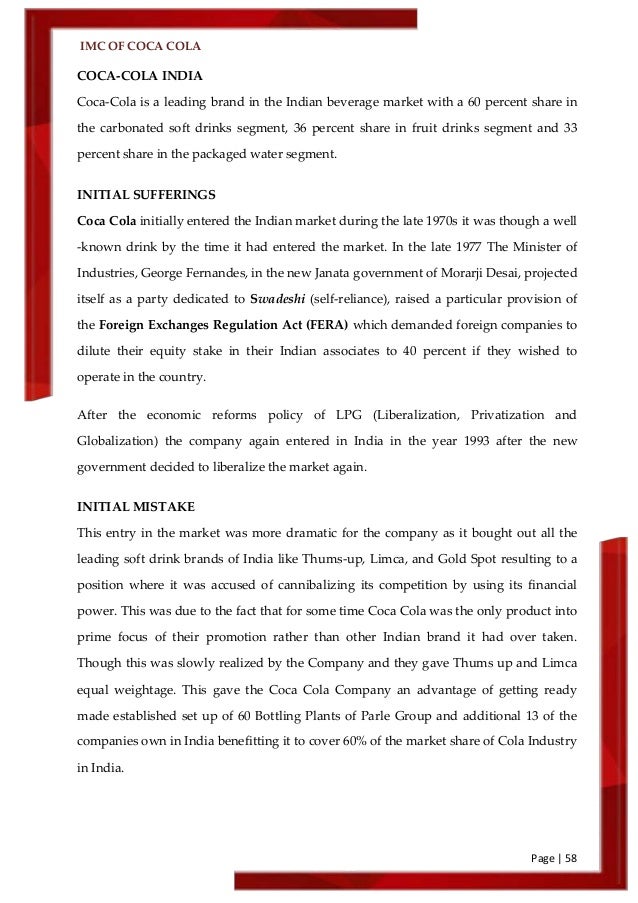 IMC OF COCA COLA

COCA-COLA INDIA

Coca-Cola is a leading brand in the Indian beverage market with a 60 percent share in the carbonated soft drinks segment, 36 percent share in fruit drinks segment and 33 percent share in the packaged water segment.

INITIAL SUFFERINGS

Coca Cola initially entered the Indian market during the late 1970s it was though a well -known drink by the time it had entered the market. In the late 1977 The Minister of Industries, George Fernandes, in the new Janata government of Morarji Desai, projected itself as a party dedicated to Swadeshi (self-reliance), raised a particular provision of the Foreign Exchanges Regulation Act (FERA) which demanded foreign companies to dilute their equity stake in their Indian associates to 40 percent if they wished to operate in the country.

After the economic reforms policy of LPG (Liberalization, Privatization and Globalization) the company again entered in India in the year 1993 after the new government decided to liberalize the market again.

INITIAL MISTAKE

This entry in the market was more dramatic for the company as it bought out all the leading soft drink brands of India like Thums-up, Limca, and Gold Spot resulting to a position where it was accused of cannibalizing its competition by using its financial power. This was due to the fact that for some time Coca Cola was the only product into prime focus of their promotion rather than other Indian brand it had over taken. Though this was slowly realized by the Company and they gave Thums up and Limca equal weightage. This gave the Coca Cola Company an advantage of getting ready made established set up of 60 Bottling Plants of Parle Group and additional 13 of the companies own in India benefitting it to cover 60% of the market share of Cola Industry in India.

Page | 58